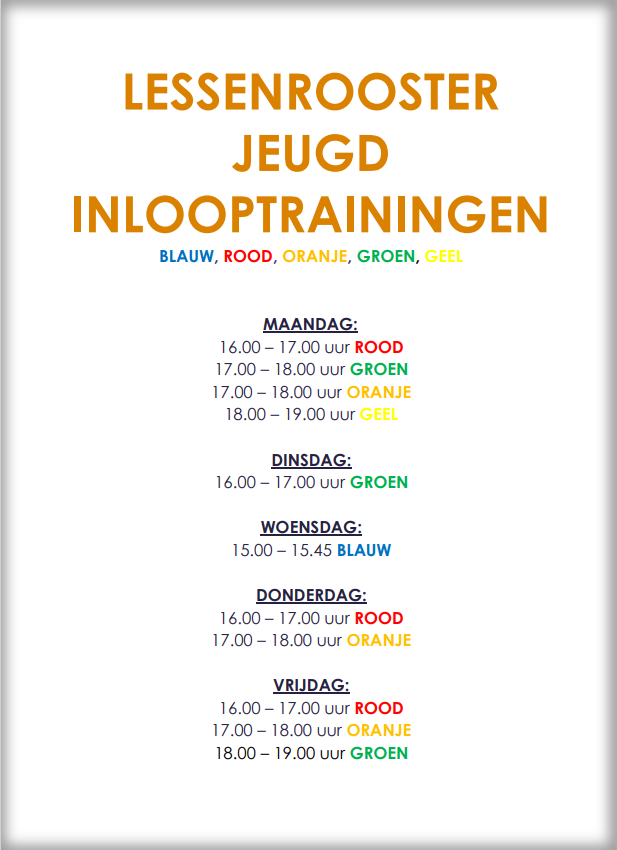 LESSENROOSTER
JEUGD
INLOOPTRAININGEN
BLAUW, ROOD, ORANJE, GROEN, GEEL

MAANDAG:
16.00 – 17.00 uur ROOD
17.00 – 18.00 uur GROEN
17.00 – 18.00 uur ORANJE
18.00 – 19.00 uur GEEL

DINSDAG:
16.00 – 17.00 uur GROEN

WOENSDAG:
15.00 – 15.45 BLAUW

DONDERDAG:
16.00 – 17.00 uur ROOD
17.00 – 18.00 uur ORANJE

VRIJDAG:
16.00 – 17.00 uur ROOD
17.00 – 18.00 uur ORANJE
18.00 – 19.00 uur GROEN